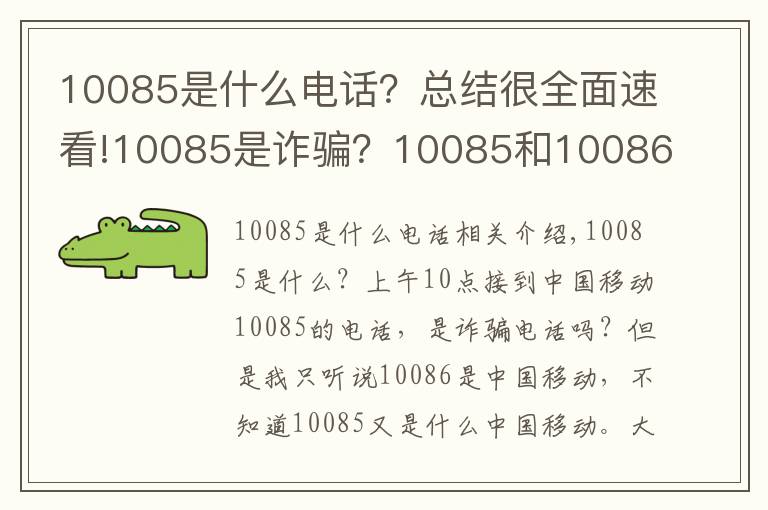 10085是什么电话？总结很全面速看!10085是诈骗？10085和10086

10085是什么电话相关介绍,10085是什么？上午10点接到中国移动10085的电话，是诈骗电话吗？但是我只听说10086是中国移动，不知道10085又是什么中国移动。大